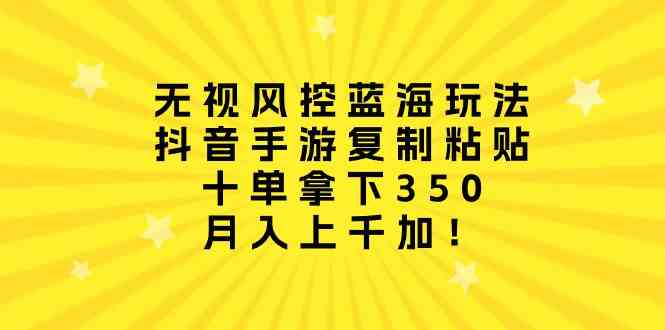 无视风控蓝海玩法
抖音手游复制粘贴
十单拿下350
月入上千加！